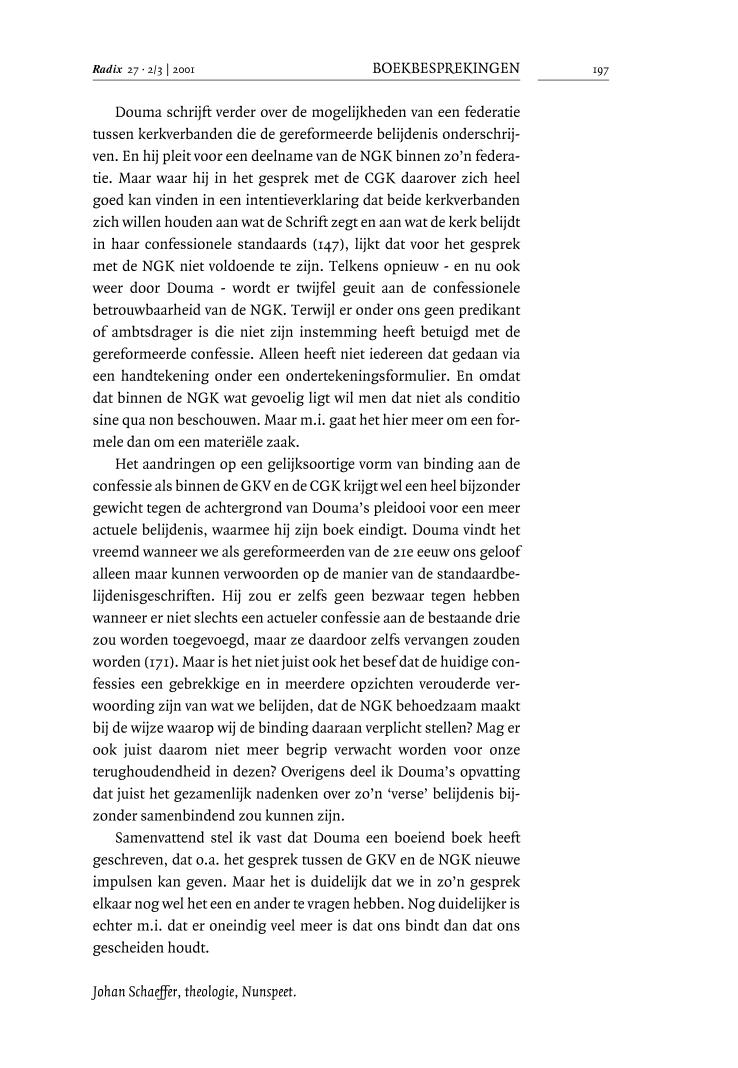 Radix 27 · 2/3 | 2001 BOEKBESPREKINGEN 197

Douma schrijft verder over de mogelijkheden van een federatie tussen kerkverbanden die de gereformeerde belijdenis onderschrijven. En hij pleit voor een deelname van de NGK binnen zo'n federatie. Maar waar hij in het gesprek met de CGK daarover zich heel goed kan vinden in een intentieverklaring dat beide kerkverbanden zich willen houden aan wat de Schrift zegt en aan wat de kerk belijdt in haar confessionele standaards (147), lijkt dat voor het gesprek met de NGK niet voldoende te zijn. Telkens opnieuw - en nu ook weer door Douma - wordt er twijfel geuit aan de confessionele betrouwbaarheid van de NGK. Terwijl er onder ons geen predikant of ambtsdrager is die niet zijn instemming heeft betuigd met de gereformeerde confessie. Alleen heeft niet iedereen dat gedaan via een handtekening onder een ondertekeningsformulier. En omdat dat binnen de NGK wat gevoelig ligt wil men dat niet als conditio sine qua non beschouwen. Maar m.i. gaat het hier meer om een formele dan om een materiële zaak.

Het aandringen op een gelijksoortige vorm van binding aan de confessie als binnen de GKV en de CGK krijgt wel een heel bijzonder gewicht tegen de achtergrond van Douma's pleidooi voor een meer actuele belijdenis, waarmee hij zijn boek eindigt. Douma vindt het vreemd wanneer we als gereformeerden van de 21e eeuw ons geloof alleen maar kunnen verwoorden op de manier van de standaardbelijdenisgeschriften. Hij zou er zelfs geen bezwaar tegen hebben wanneer er niet slechts een actueler confessie aan de bestaande drie zou worden toegevoegd, maar ze daardoor zelfs vervangen zouden worden (171). Maar is het niet juist ook het besef dat de huidige confessies een gebrekkige en in meerdere opzichten verouderde verwoording zijn van wat we belijden, dat de NGK behoedzaam maakt bij de wijze waarop wij de binding daaraan verplicht stellen? Mag er ook juist daarom niet meer begrip verwacht worden voor onze terughoudendheid in dezen? Overigens deel ik Douma's opvatting dat juist het gezamenlijk nadenken over zo'n 'verse' belijdenis bijzonder samenbindend zou kunnen zijn.

Samenvattend stel ik vast dat Douma een boeiend boek heeft geschreven, dat o.a. het gesprek tussen de GKV en de NGK nieuwe impulsen kan geven. Maar het is duidelijk dat we in zo'n gesprek elkaar nog wel het een en ander te vragen hebben. Nog duidelijker is echter m.i. dat er oneindig veel meer is dat ons bindt dan dat ons gescheiden houdt.

Johan Schaeffer, theologie, Nunspeet.